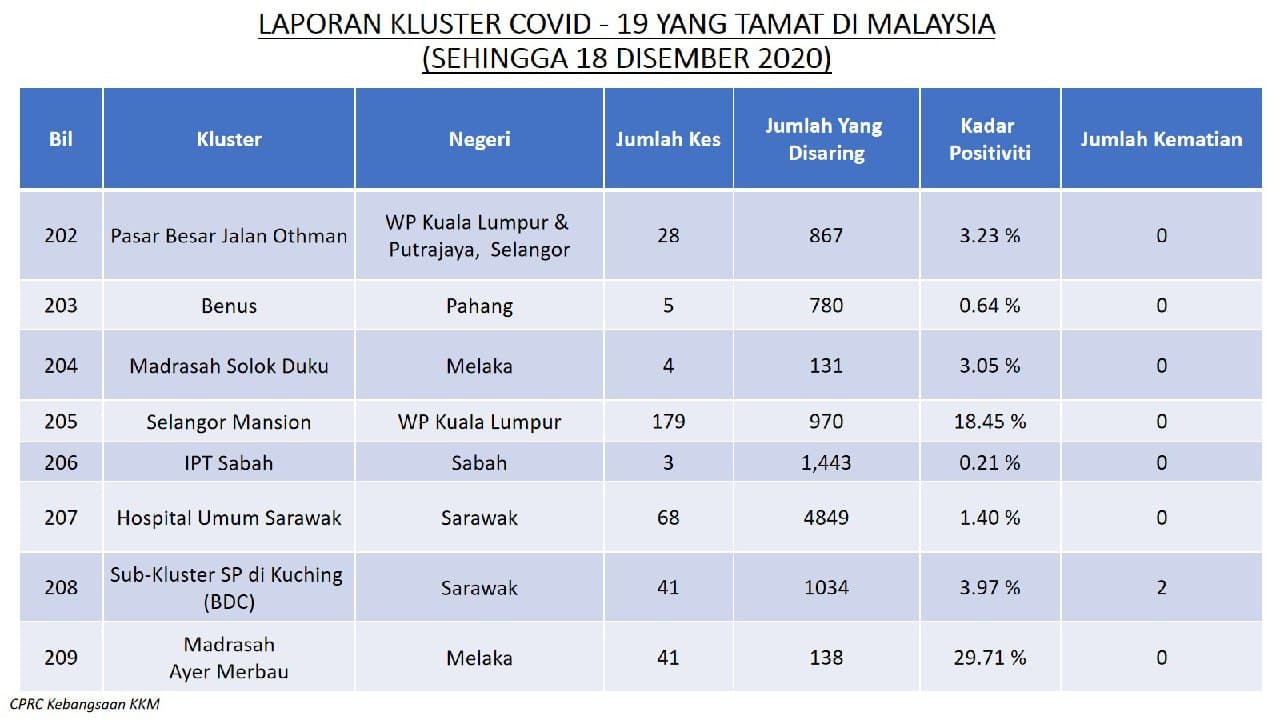 LAPORAN KLUSTER COVID - 19 YANG TAMAT DI MALAYSIA
(SEHINGGA 18 DISEMBER 2020)

| Bil | Kluster | Negeri | Jumlah Kes | Jumlah Yang Disaring | Kadar Positiviti | Jumlah Kematian |
|---|---|---|---|---|---|---|
| 202 | Pasar Besar Jalan Othman | WP Kuala Lumpur & Putrajaya, Selangor | 28 | 867 | 3.23 % | 0 |
| 203 | Benus | Pahang | 5 | 780 | 0.64 % | 0 |
| 204 | Madrasah Solok Duku | Melaka | 4 | 131 | 3.05 % | 0 |
| 205 | Selangor Mansion | WP Kuala Lumpur | 179 | 970 | 18.45 % | 0 |
| 206 | IPT Sabah | Sabah | 3 | 1,443 | 0.21 % | 0 |
| 207 | Hospital Umum Sarawak | Sarawak | 68 | 4849 | 1.40 % | 0 |
| 208 | Sub-Kluster SP di Kuching (BDC) | Sarawak | 41 | 1034 | 3.97 % | 2 |
| 209 | Madrasah Ayer Merbau | Melaka | 41 | 138 | 29.71 % | 0 |

CPRC Kebangsaan KKM